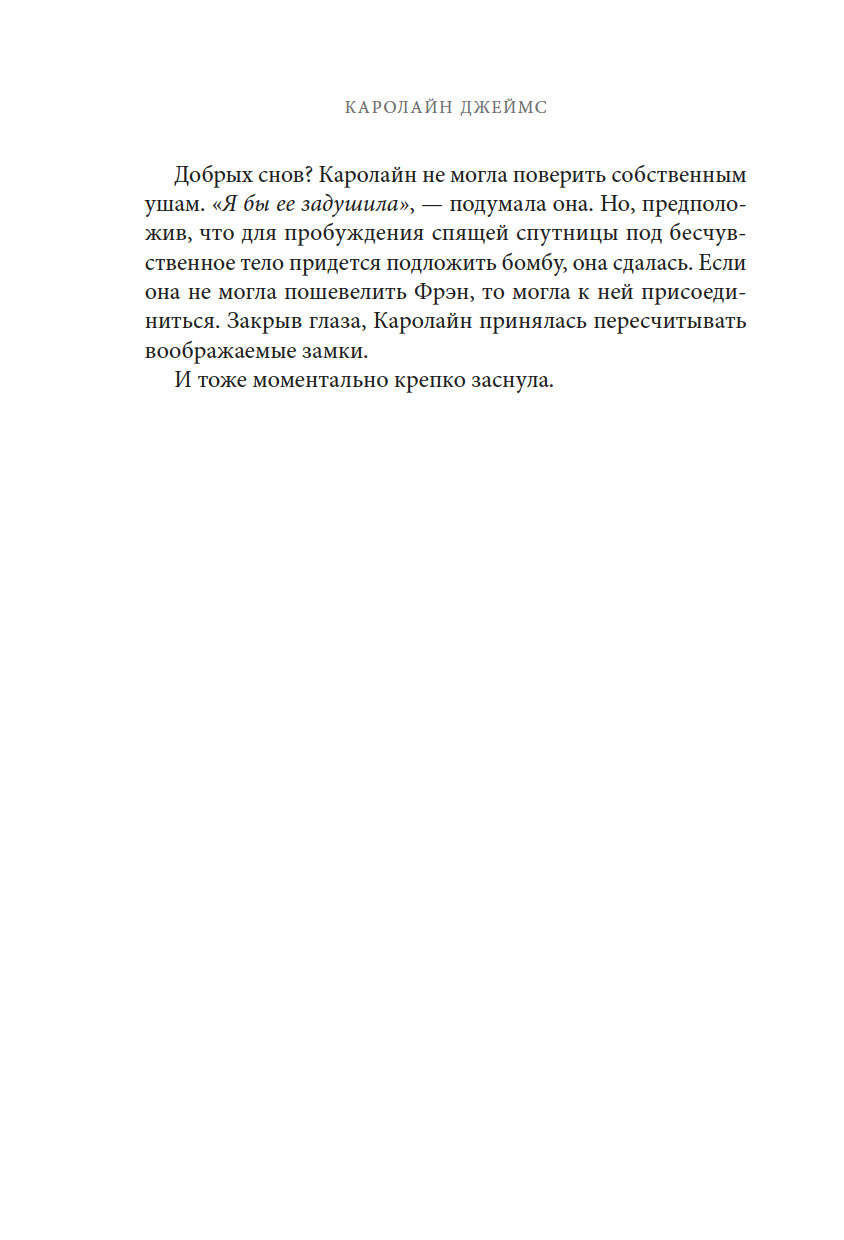 КАРОЛАЙН ДЖЕЙМС

Добрых снов? Каролайн не могла поверить собственным ушам. «Я бы ее задушила», — подумала она. Но, предположив, что для пробуждения спящей спутницы под бесчувственное тело придется подложить бомбу, она сдалась. Если она не могла пошевелить Фрэн, то могла к ней присоединиться. Закрыв глаза, Каролайн принялась пересчитывать воображаемые замки.

И тоже моментально крепко заснула.